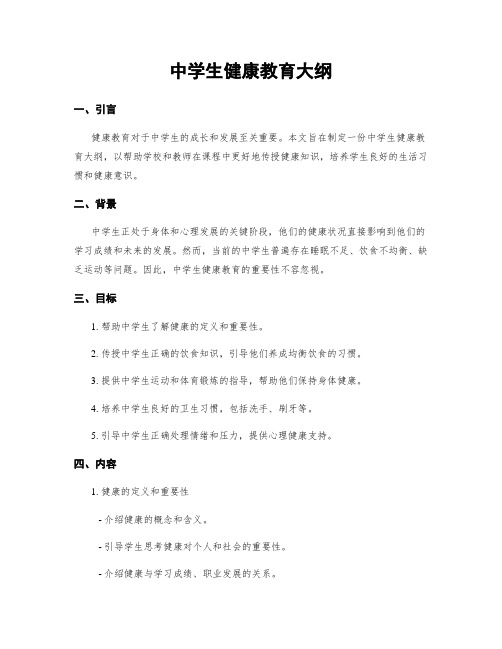 中学生健康教育大纲

一、引言

健康教育对于中学生的成长和发展至关重要。本文旨在制定一份中学生健康教育大纲，以帮助学校和教师在课程中更好地传授健康知识，培养学生良好的生活习惯和健康意识。

二、背景

中学生正处于身体和心理发展的关键阶段，他们的健康状况直接影响到他们的学习成绩和未来的发展。然而，当前的中学生普遍存在睡眠不足、饮食不均衡、缺乏运动等问题。因此，中学生健康教育的重要性不容忽视。

三、目标

1. 帮助中学生了解健康的定义和重要性。

2. 传授中学生正确的饮食知识，引导他们养成均衡饮食的习惯。

3. 提供中学生运动和体育锻炼的指导，帮助他们保持身体健康。

4. 培养中学生良好的卫生习惯，包括洗手、刷牙等。

5. 引导中学生正确处理情绪和压力，提供心理健康支持。

四、内容

1. 健康的定义和重要性

- 介绍健康的概念和含义。

- 引导学生思考健康对个人和社会的重要性。

- 介绍健康与学习成绩、职业发展的关系。